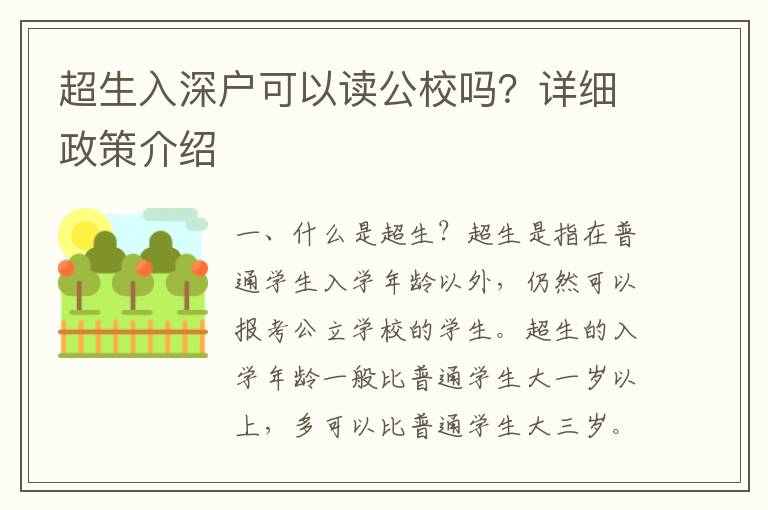 超生入深户可以读公校吗？详细政策介绍

一、什么是超生？超生是指在普通学生入学年龄以外，仍然可以报考公立学校的学生。超生的入学年龄一般比普通学生大一岁以上，多可以比普通学生大三岁。